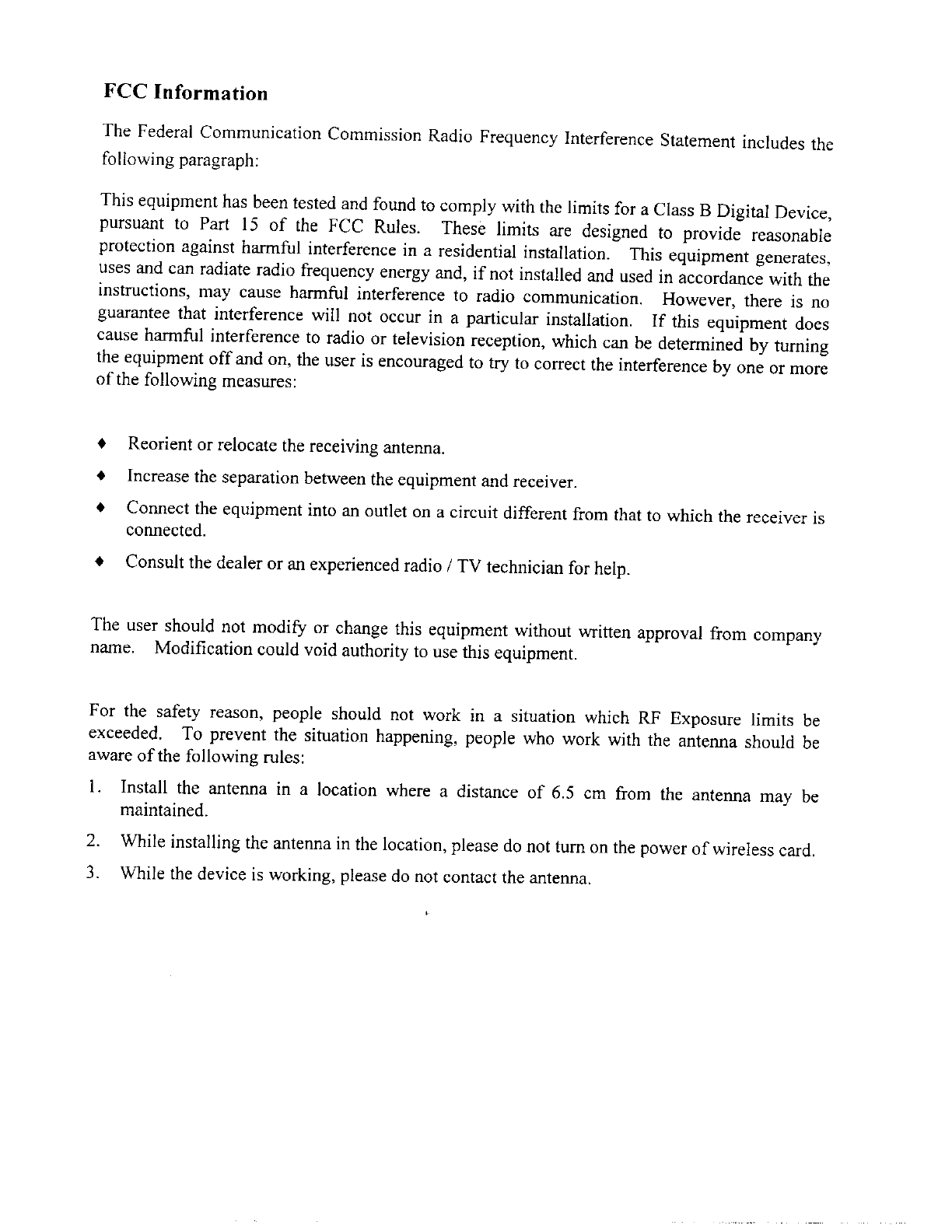 FCC Information

The Federal Communication Commission Radio Frequency Interference Statement includes the following paragraph:

This equipment has been tested and found to comply with the limits for a Class B Digital Device, pursuant to Part 15 of the FCC Rules. These limits are designed to provide reasonable protection against harmful interference in a residential installation. This equipment generates, uses and can radiate radio frequency energy and, if not installed and used in accordance with the instructions, may cause harmful interference to radio communication. However, there is no guarantee that interference will not occur in a particular installation. If this equipment does cause harmful interference to radio or television reception, which can be determined by turning the equipment off and on, the user is encouraged to try to correct the interference by one or more of the following measures:

♦ Reorient or relocate the receiving antenna.

♦ Increase the separation between the equipment and receiver.

♦ Connect the equipment into an outlet on a circuit different from that to which the receiver is connected.

♦ Consult the dealer or an experienced radio / TV technician for help.

The user should not modify or change this equipment without written approval from company name. Modification could void authority to use this equipment.

For the safety reason, people should not work in a situation which RF Exposure limits be exceeded. To prevent the situation happening, people who work with the antenna should be aware of the following rules:

1. Install the antenna in a location where a distance of 6.5 cm from the antenna may be maintained.

2. While installing the antenna in the location, please do not turn on the power of wireless card.

3. While the device is working, please do not contact the antenna.